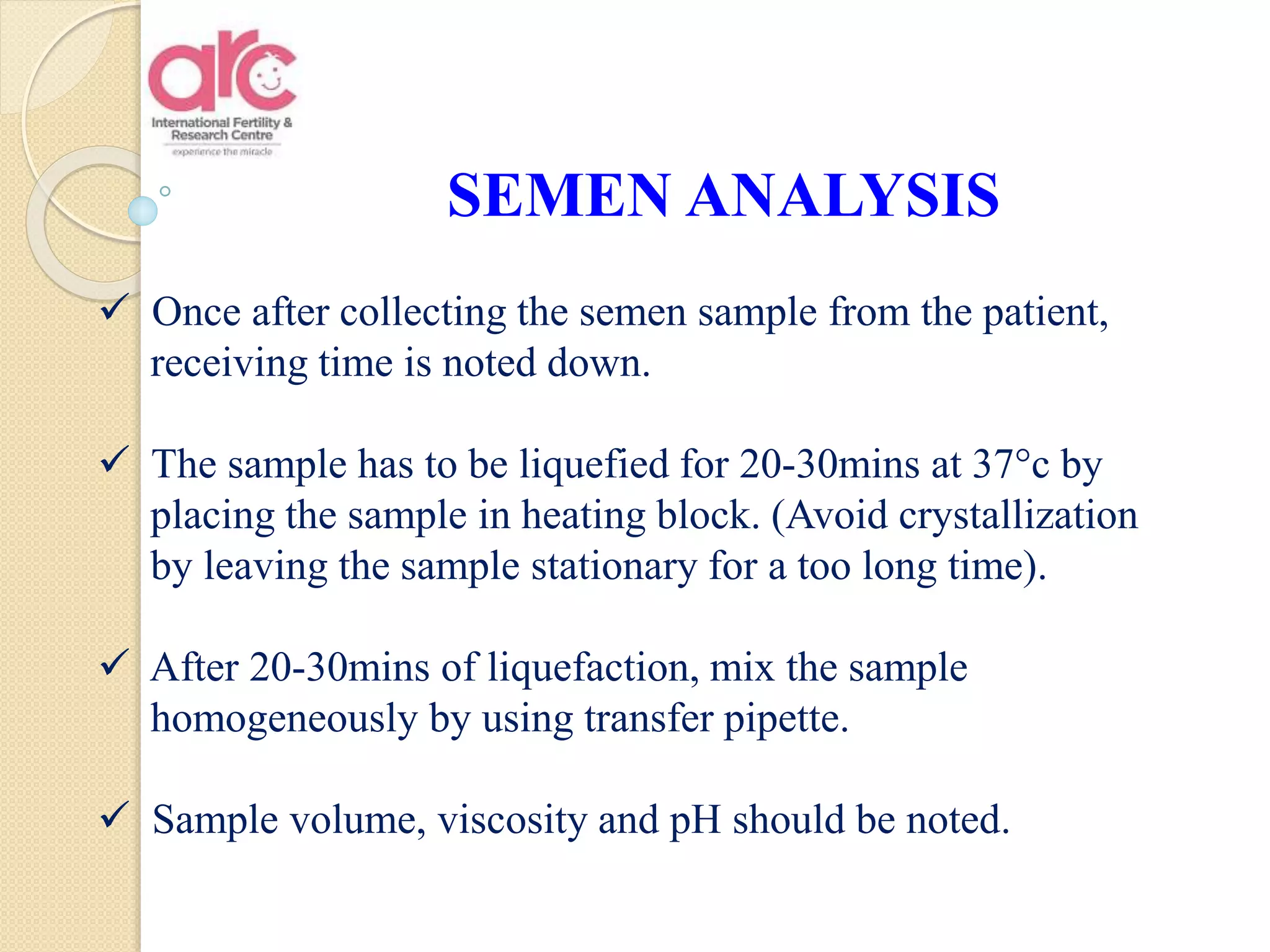 arc
International Fertility & Research Centre
experience the miracle

SEMEN ANALYSIS

✓ Once after collecting the semen sample from the patient, receiving time is noted down.

✓ The sample has to be liquefied for 20-30mins at 37°c by placing the sample in heating block. (Avoid crystallization by leaving the sample stationary for a too long time).

✓ After 20-30mins of liquefaction, mix the sample homogeneously by using transfer pipette.

✓ Sample volume, viscosity and pH should be noted.